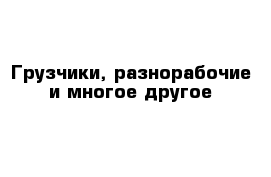 Грузчики, разнорабочие и многое другое